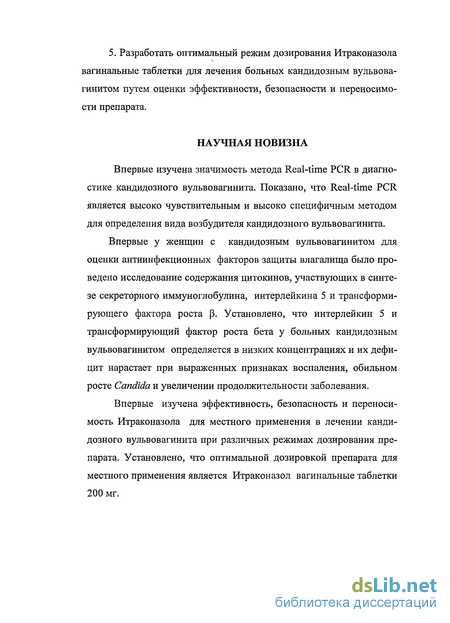 5. Разработать оптимальный режим дозирования Итраконазола вагинальные таблетки для лечения больных кандидозным вульвовагинитом путем оценки эффективности, безопасности и переносимости препарата.

НАУЧНАЯ НОВИЗНА

Впервые изучена значимость метода Real-time PCR в диагностике кандидозного вульвовагинита. Показано, что Real-time PCR является высоко чувствительным и высоко специфичным методом для определения вида возбудителя кандидозного вульвовагинита.

Впервые у женщин с кандидозным вульвовагинитом для оценки антиинфекционных факторов защиты влагалища было проведено исследование содержания цитокинов, участвующих в синтезе секреторного иммуноглобулина, интерлейкина 5 и трансформирующего фактора роста β. Установлено, что интерлейкин 5 и трансформирующий фактор роста бета у больных кандидозным вульвовагинитом определяется в низких концентрациях и их дефицит нарастает при выраженных признаках воспаления, обильном росте Candida и увеличении продолжительности заболевания.

Впервые изучена эффективность, безопасность и переносимость Итраконазола для местного применения в лечении кандидозного вульвовагинита при различных режимах дозирования препарата. Установлено, что оптимальной дозировкой препарата для местного применения является Итраконазол вагинальные таблетки 200 мг.

dsLib.net
библиотека диссертаций